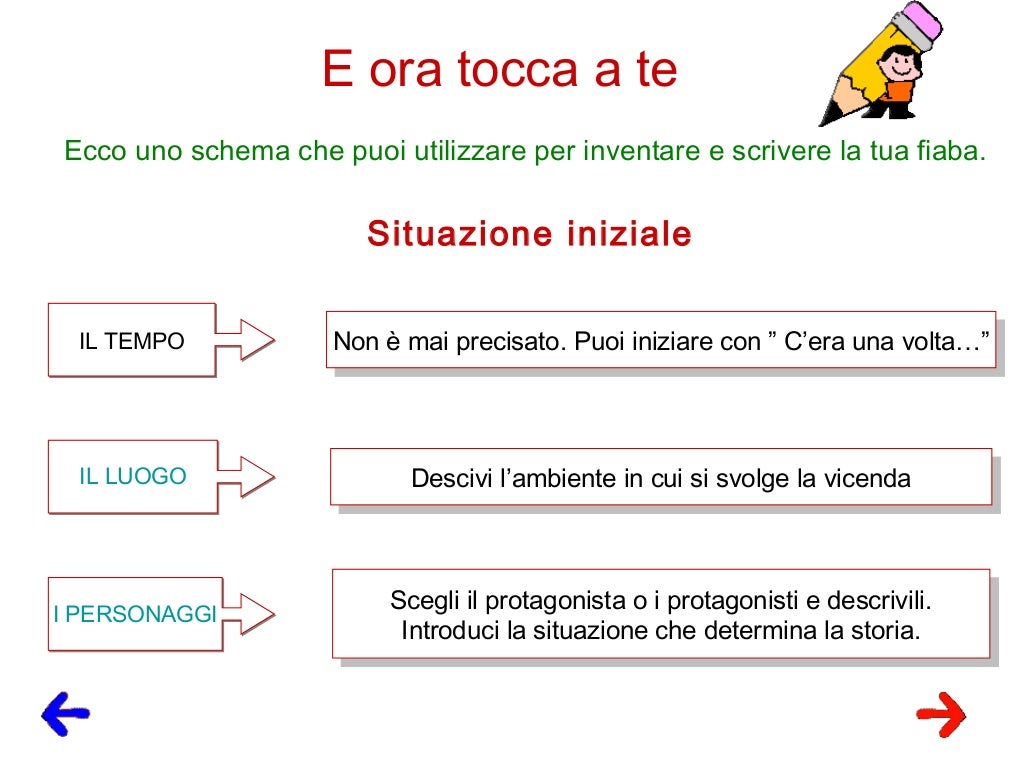 E ora tocca a te

Ecco uno schema che puoi utilizzare per inventare e scrivere la tua fiaba.

Situazione iniziale

IL TEMPO

Non è mai precisato. Puoi iniziare con ” C’era una volta…”

IL LUOGO

Descivi l’ambiente in cui si svolge la vicenda

I PERSONAGGI

Scegli il protagonista o i protagonisti e descrivili. Introduci la situazione che determina la storia.